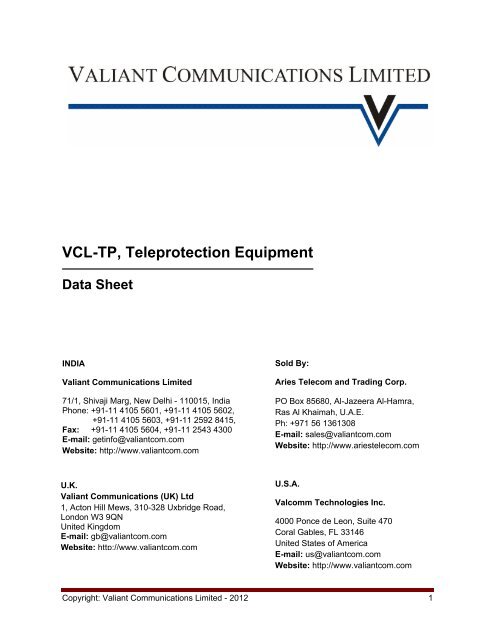 VALIANT COMMUNICATIONS LIMITED

VCL-TP, Teleprotection Equipment

Data Sheet

INDIA

Valiant Communications Limited

71/1, Shivaji Marg, New Delhi - 110015, India
Phone: +91-11 4105 5601, +91-11 4105 5602, +91-11 4105 5603, +91-11 2592 8415,
Fax: +91-11 4105 5604, +91-11 2543 4300
E-mail: getinfo@valiantcom.com
Website: http://www.valiantcom.com

U.K.
Valiant Communications (UK) Ltd
1, Acton Hill Mews, 310-328 Uxbridge Road, London W3 9QN
United Kingdom
E-mail: gb@valiantcom.com
Website: http://www.valiantcom.com

Sold By:

Aries Telecom and Trading Corp.

PO Box 85680, Al-Jazeera Al-Hamra, Ras Al Khaimah, U.A.E.
Ph: +971 56 1361308
E-mail: sales@valiantcom.com
Website: http://www.ariestelecom.com

U.S.A.

Valcomm Technologies Inc.

4000 Ponce de Leon, Suite 470
Coral Gables, FL 33146
United States of America
E-mail: us@valiantcom.com
Website: http://www.valiantcom.com

Copyright: Valiant Communications Limited - 2012

1